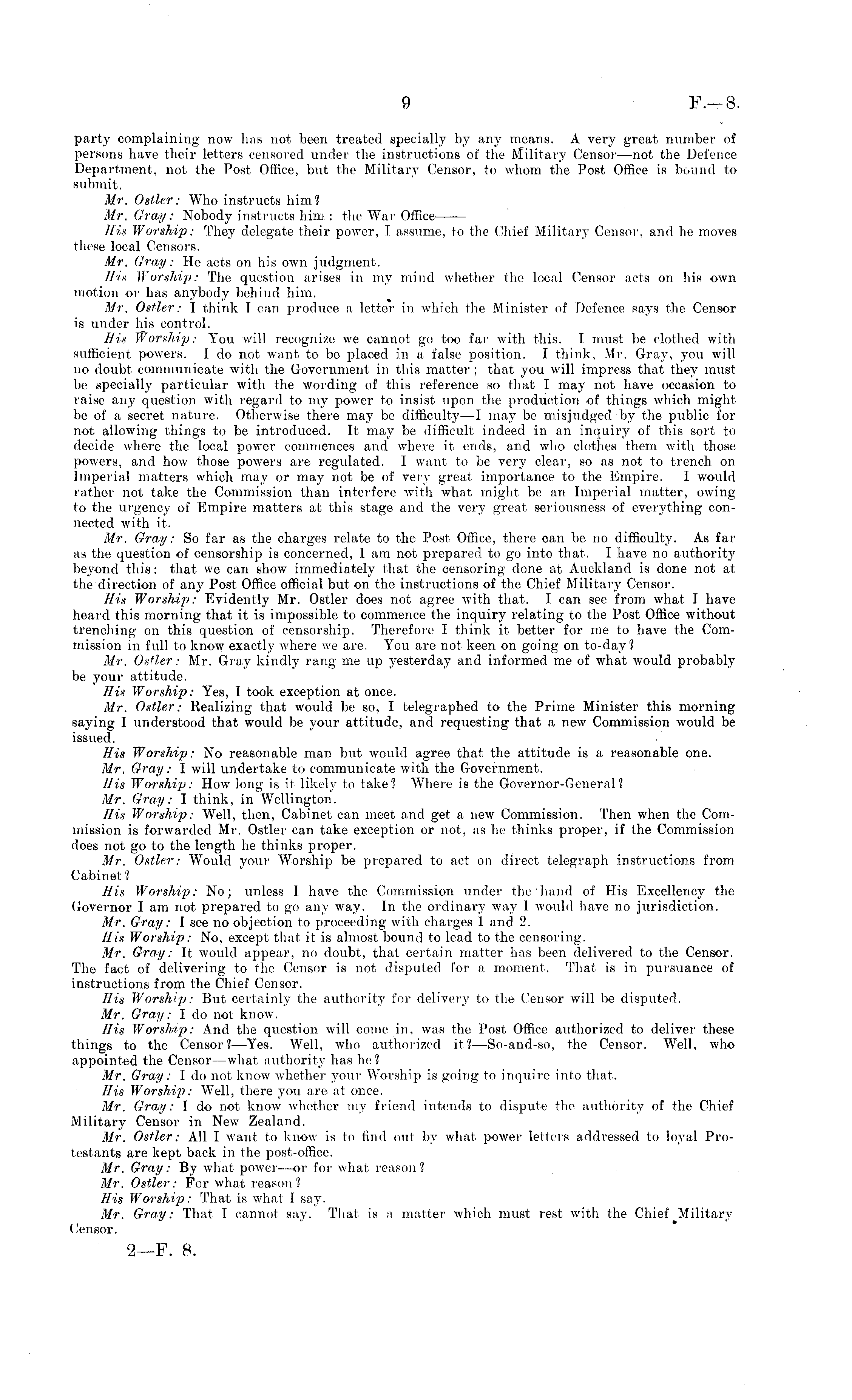 9 F.—8.

party complaining now has not been treated specially by any means. A very great number of persons have their letters censored under the instructions of the Military Censor—not the Defence Department, not the Post Office, but the Military Censor, to whom the Post Office is bound to submit.

Mr. Ostler: Who instructs him?

Mr. Gray: Nobody instructs him: the War Office——

His Worship: They delegate their power, I assume, to the Chief Military Censor, and he moves these local Censors.

Mr. Gray: He acts on his own judgment.

His Worship: The question arises in my mind whether the local Censor acts on his own motion or has anybody behind him.

Mr. Ostler: I think I can produce a letter in which the Minister of Defence says the Censor is under his control.

His Worship: You will recognize we cannot go too far with this. I must be clothed with sufficient powers. I do not want to be placed in a false position. I think, Mr. Gray, you will no doubt communicate with the Government in this matter; that you will impress that they must be specially particular with the wording of this reference so that I may not have occasion to raise any question with regard to my power to insist upon the production of things which might be of a secret nature. Otherwise there may be difficulty—I may be misjudged by the public for not allowing things to be introduced. It may be difficult indeed in an inquiry of this sort to decide where the local power commences and where it ends, and who clothes them with those powers, and how those powers are regulated. I want to be very clear, so as not to trench on Imperial matters which may or may not be of very great importance to the Empire. I would rather not take the Commission than interfere with what might be an Imperial matter, owing to the urgency of Empire matters at this stage and the very great seriousness of everything connected with it.

Mr. Gray: So far as the charges relate to the Post Office, there can be no difficulty. As far as the question of censorship is concerned, I am not prepared to go into that. I have no authority beyond this: that we can show immediately that the censoring done at Auckland is done not at the direction of any Post Office official but on the instructions of the Chief Military Censor.

His Worship: Evidently Mr. Ostler does not agree with that. I can see from what I have heard this morning that it is impossible to commence the inquiry relating to the Post Office without trenching on this question of censorship. Therefore I think it better for me to have the Commission in full to know exactly where we are. You are not keen on going on to-day?

Mr. Ostler: Mr. Gray kindly rang me up yesterday and informed me of what would probably be your attitude.

His Worship: Yes, I took exception at once.

Mr. Ostler: Realizing that would be so, I telegraphed to the Prime Minister this morning saying I understood that would be your attitude, and requesting that a new Commission would be issued.

His Worship: No reasonable man but would agree that the attitude is a reasonable one.

Mr. Gray: I will undertake to communicate with the Government.

His Worship: How long is it likely to take? Where is the Governor-General?

Mr. Gray: I think, in Wellington.

His Worship: Well, then, Cabinet can meet and get a new Commission. Then when the Commission is forwarded Mr. Ostler can take exception or not, as he thinks proper, if the Commission does not go to the length he thinks proper.

Mr. Ostler: Would your Worship be prepared to act on direct telegraph instructions from Cabinet?

His Worship: No; unless I have the Commission under the hand of His Excellency the Governor I am not prepared to go any way. In the ordinary way I would have no jurisdiction.

Mr. Gray: I see no objection to proceeding with charges 1 and 2.

His Worship: No, except that it is almost bound to lead to the censoring.

Mr. Gray: It would appear, no doubt, that certain matter has been delivered to the Censor. The fact of delivering to the Censor is not disputed for a moment. That is in pursuance of instructions from the Chief Censor.

His Worship: But certainly the authority for delivery to the Censor will be disputed.

Mr. Gray: I do not know.

His Worship: And the question will come in, was the Post Office authorized to deliver these things to the Censor?—Yes. Well, who authorized it?—So-and-so, the Censor. Well, who appointed the Censor—what authority has he?

Mr. Gray: I do not know whether your Worship is going to inquire into that.

His Worship: Well, there you are at once.

Mr. Gray: I do not know whether my friend intends to dispute the authority of the Chief Military Censor in New Zealand.

Mr. Ostler: All I want to know is to find out by what power letters addressed to loyal Protestants are kept back in the post-office.

Mr. Gray: By what power—or for what reason?

Mr. Ostler: For what reason?

His Worship: That is what I say.

Mr. Gray: That I cannot say. That is a matter which must rest with the Chief Military Censor.

2—F. 8.